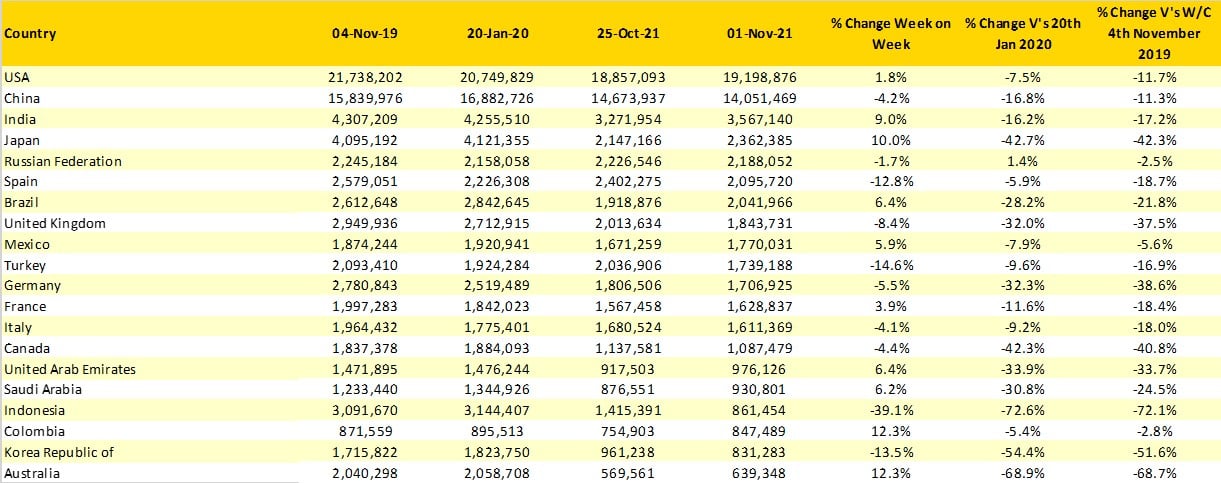 | Country | 04-Nov-19 | 20-Jan-20 | 25-Oct-21 | 01-Nov-21 | % Change Week on Week | % Change V's 20th Jan 2020 | % Change V's W/C 4th November 2019 |
|---|---|---|---|---|---|---|---|
| USA | 21,738,202 | 20,749,829 | 18,857,093 | 19,198,876 | 1.8% | -7.5% | -11.7% |
| China | 15,839,976 | 16,882,726 | 14,673,937 | 14,051,469 | -4.2% | -16.8% | -11.3% |
| India | 4,307,209 | 4,255,510 | 3,271,954 | 3,567,140 | 9.0% | -16.2% | -17.2% |
| Japan | 4,095,192 | 4,121,355 | 2,147,166 | 2,362,385 | 10.0% | -42.7% | -42.3% |
| Russian Federation | 2,245,184 | 2,158,058 | 2,226,546 | 2,188,052 | -1.7% | 1.4% | -2.5% |
| Spain | 2,579,051 | 2,226,308 | 2,402,275 | 2,095,720 | -12.8% | -5.9% | -18.7% |
| Brazil | 2,612,648 | 2,842,645 | 1,918,876 | 2,041,966 | 6.4% | -28.2% | -21.8% |
| United Kingdom | 2,949,936 | 2,712,915 | 2,013,634 | 1,843,731 | -8.4% | -32.0% | -37.5% |
| Mexico | 1,874,244 | 1,920,941 | 1,671,259 | 1,770,031 | 5.9% | -7.9% | -5.6% |
| Turkey | 2,093,410 | 1,924,284 | 2,036,906 | 1,739,188 | -14.6% | -9.6% | -16.9% |
| Germany | 2,780,843 | 2,519,489 | 1,806,506 | 1,706,925 | -5.5% | -32.3% | -38.6% |
| France | 1,997,283 | 1,842,023 | 1,567,458 | 1,628,837 | 3.9% | -11.6% | -18.4% |
| Italy | 1,964,432 | 1,775,401 | 1,680,524 | 1,611,369 | -4.1% | -9.2% | -18.0% |
| Canada | 1,837,378 | 1,884,093 | 1,137,581 | 1,087,479 | -4.4% | -42.3% | -40.8% |
| United Arab Emirates | 1,471,895 | 1,476,244 | 917,503 | 976,126 | 6.4% | -33.9% | -33.7% |
| Saudi Arabia | 1,233,440 | 1,344,926 | 876,551 | 930,801 | 6.2% | -30.8% | -24.5% |
| Indonesia | 3,091,670 | 3,144,407 | 1,415,391 | 861,454 | -39.1% | -72.6% | -72.1% |
| Colombia | 871,559 | 895,513 | 754,903 | 847,489 | 12.3% | -5.4% | -2.8% |
| Korea Republic of | 1,715,822 | 1,823,750 | 961,238 | 831,283 | -13.5% | -54.4% | -51.6% |
| Australia | 2,040,298 | 2,058,708 | 569,561 | 639,348 | 12.3% | -68.9% | -68.7% |